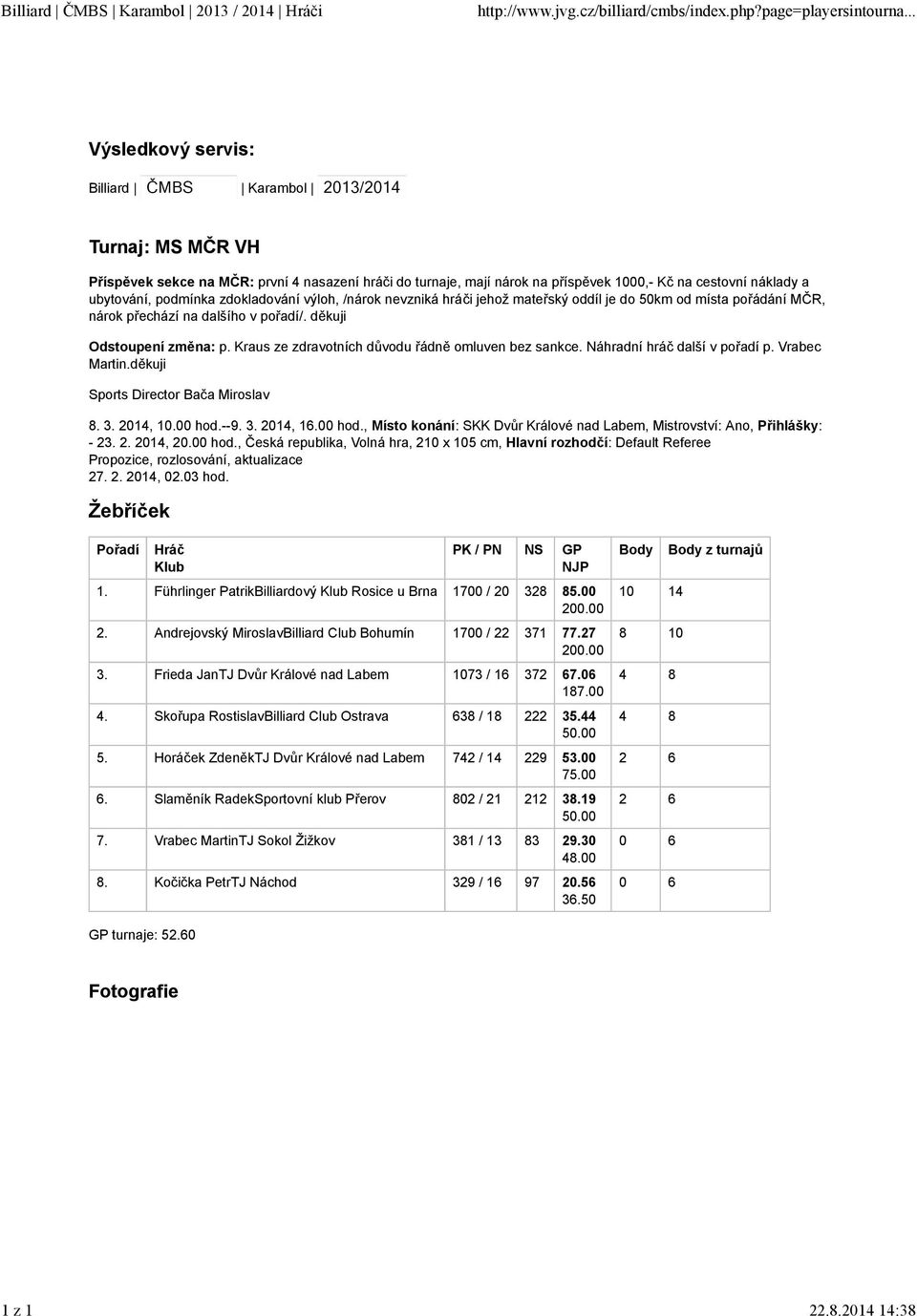 Billiard | ČMBS | Karambol | 2013 / 2014 | Hráči http://www.jvg.cz/billiard/cmbs/index.php?page=playersintourna...

Výsledkový servis:

Billiard | ČMBS | Karambol | 2013/2014

Turnaj: MS MČR VH

Příspěvek sekce na MČR: první 4 nasazení hráči do turnaje, mají nárok na příspěvek 1000,- Kč na cestovní náklady a ubytování, podmínka zdokladování výloh, /nárok nevzniká hráči jehož mateřský oddíl je do 50km od místa pořádání MČR, nárok přechází na dalšího v pořadí/. děkuji

Odstoupení změna: p. Kraus ze zdravotních důvodu řádně omluven bez sankce. Náhradní hráč další v pořadí p. Vrabec Martin.děkuji

Sports Director Bača Miroslav

8. 3. 2014, 10.00 hod.--9. 3. 2014, 16.00 hod., Místo konání: SKK Dvůr Králové nad Labem, Mistrovství: Ano, Přihlášky: - 23. 2. 2014, 20.00 hod., Česká republika, Volná hra, 210 x 105 cm, Hlavní rozhodčí: Default Referee
Propozice, rozlosování, aktualizace
27. 2. 2014, 02.03 hod.

Žebříček

| Pořadí | Hráč Klub | PK / PN | NS | GP NJP | Body | Body z turnajů |
|---|---|---|---|---|---|---|
| 1. | Führlinger PatrikBilliardový Klub Rosice u Brna | 1700 / 20 | 328 | 85.00 200.00 | 10 | 14 |
| 2. | Andrejovský MiroslavBilliard Club Bohumín | 1700 / 22 | 371 | 77.27 200.00 | 8 | 10 |
| 3. | Frieda JanTJ Dvůr Králové nad Labem | 1073 / 16 | 372 | 67.06 187.00 | 4 | 8 |
| 4. | Skořupa RostislavBilliard Club Ostrava | 638 / 18 | 222 | 35.44 50.00 | 4 | 8 |
| 5. | Horáček ZdeněkTJ Dvůr Králové nad Labem | 742 / 14 | 229 | 53.00 75.00 | 2 | 6 |
| 6. | Slaměník RadekSportovní klub Přerov | 802 / 21 | 212 | 38.19 50.00 | 2 | 6 |
| 7. | Vrabec MartinTJ Sokol Žižkov | 381 / 13 | 83 | 29.30 48.00 | 0 | 6 |
| 8. | Kočička PetrTJ Náchod | 329 / 16 | 97 | 20.56 36.50 | 0 | 6 |

GP turnaje: 52.60

Fotografie

1 z 1 22.8.2014 14:38